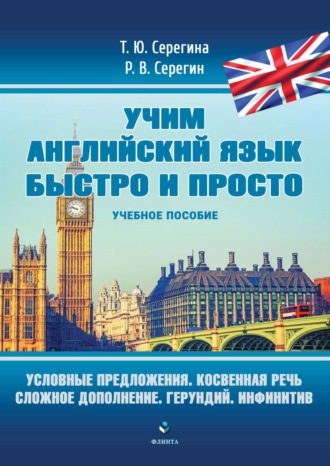 Т. Ю. Серегина
Р. В. Серегин

УЧИМ
АНГЛИЙСКИЙ ЯЗЫК
БЫСТРО И ПРОСТО

УЧЕБНОЕ ПОСОБИЕ

УСЛОВНЫЕ ПРЕДЛОЖЕНИЯ. КОСВЕННАЯ РЕЧЬ
СЛОЖНОЕ ДОПОЛНЕНИЕ. ГЕРУНДИЙ. ИНФИНИТИВ

ФЛИНТА